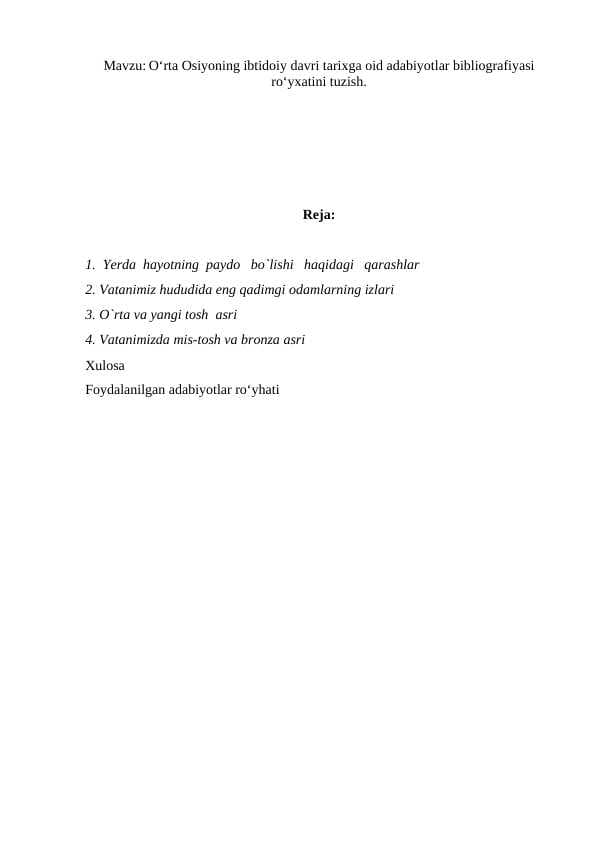 Mavzu: O‘rta Osiyoning ibtidoiy davri tarixga oid adabiyotlar bibliografiyasi ro‘yxatini tuzish.

Reja:

1. Yerda hayotning paydo bo`lishi haqidagi qarashlar
2. Vatanimiz hududida eng qadimgi odamlarning izlari
3. O`rta va yangi tosh asri
4. Vatanimizda mis-tosh va bronza asri
Xulosa
Foydalanilgan adabiyotlar ro‘yhati